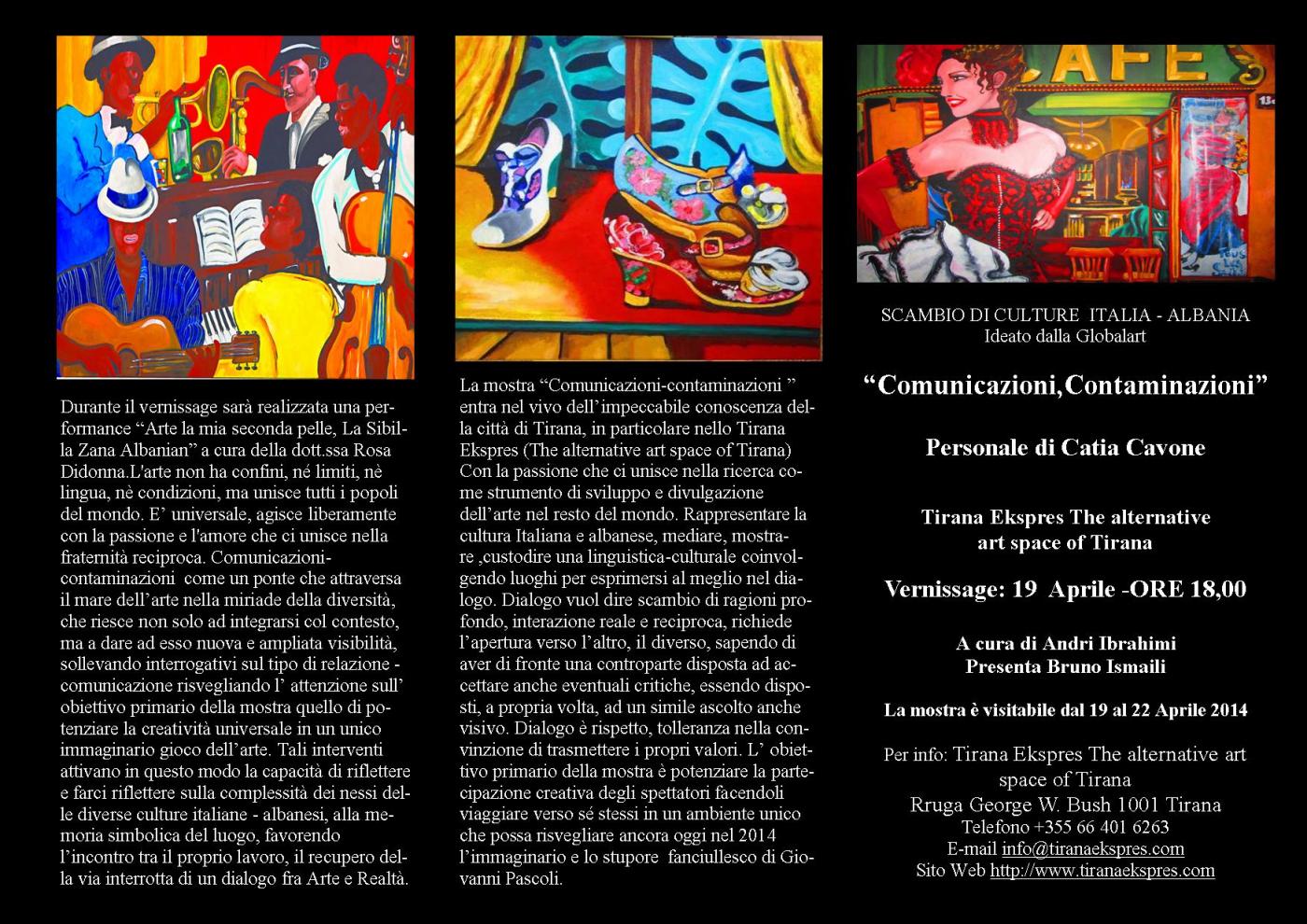 Durante il vernissage sarà realizzata una performance “Arte la mia seconda pelle, La Sibilla Zana Albanian” a cura della dott.ssa Rosa Didonna.L'arte non ha confini, né limiti, nè lingua, nè condizioni, ma unisce tutti i popoli del mondo. E’ universale, agisce liberamente con la passione e l'amore che ci unisce nella fraternità reciproca. Comunicazioni-contaminazioni come un ponte che attraversa il mare dell’arte nella miriade della diversità, che riesce non solo ad integrarsi col contesto, ma a dare ad esso nuova e ampliata visibilità, sollevando interrogativi sul tipo di relazione - comunicazione risvegliando l’ attenzione sull’ obiettivo primario della mostra quello di potenziare la creatività universale in un unico immaginario gioco dell’arte. Tali interventi attivano in questo modo la capacità di riflettere e farci riflettere sulla complessità dei nessi delle diverse culture italiane - albanesi, alla memoria simbolica del luogo, favorendo l’incontro tra il proprio lavoro, il recupero della via interrotta di un dialogo fra Arte e Realtà.

La mostra “Comunicazioni-contaminazioni ” entra nel vivo dell’impeccabile conoscenza della città di Tirana, in particolare nello Tirana Ekspres (The alternative art space of Tirana) Con la passione che ci unisce nella ricerca come strumento di sviluppo e divulgazione dell’arte nel resto del mondo. Rappresentare la cultura Italiana e albanese, mediare, mostrare ,custodire una linguistica-culturale coinvolgendo luoghi per esprimersi al meglio nel dialogo. Dialogo vuol dire scambio di ragioni profondo, interazione reale e reciproca, richiede l’apertura verso l’altro, il diverso, sapendo di aver di fronte una controparte disposta ad accettare anche eventuali critiche, essendo disposti, a propria volta, ad un simile ascolto anche visivo. Dialogo è rispetto, tolleranza nella convinzione di trasmettere i propri valori. L’ obiettivo primario della mostra è potenziare la partecipazione creativa degli spettatori facendoli viaggiare verso sé stessi in un ambiente unico che possa risvegliare ancora oggi nel 2014 l’immaginario e lo stupore fanciullesco di Giovanni Pascoli.

CAFE

SCAMBIO DI CULTURE ITALIA - ALBANIA
Ideato dalla Globalart

“Comunicazioni,Contaminazioni”

Personale di Catia Cavone

Tirana Ekspres The alternative art space of Tirana

Vernissage: 19 Aprile -ORE 18,00

A cura di Andri Ibrahimi
Presenta Bruno Ismaili

La mostra è visitabile dal 19 al 22 Aprile 2014

Per info: Tirana Ekspres The alternative art space of Tirana
Rruga George W. Bush 1001 Tirana
Telefono +355 66 401 6263
E-mail info@tiranaekspres.com
Sito Web http://www.tiranaekspres.com